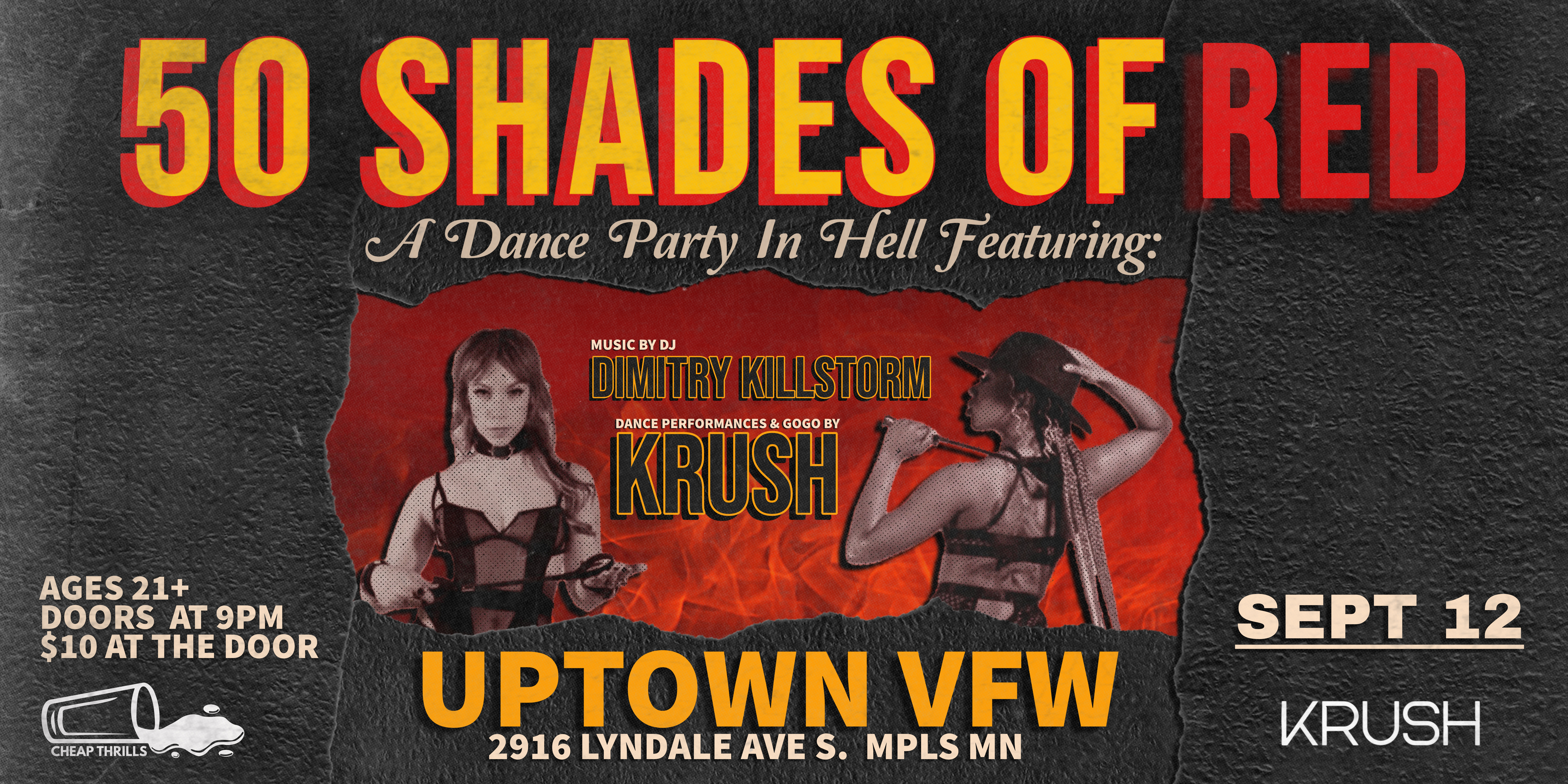 50 SHADES OF RED

A Dance Party In Hell Featuring:

MUSIC BY DJ
DIMITRY KILLSTORM

DANCE PERFORMANCES & GOGO BY
KRUSH

AGES 21+
DOORS AT 9PM
$10 AT THE DOOR

CHEAP THRILLS

UPTOWN VFW
2916 LYNDALE AVE S. MPLS MN

SEPT 12

KRUSH